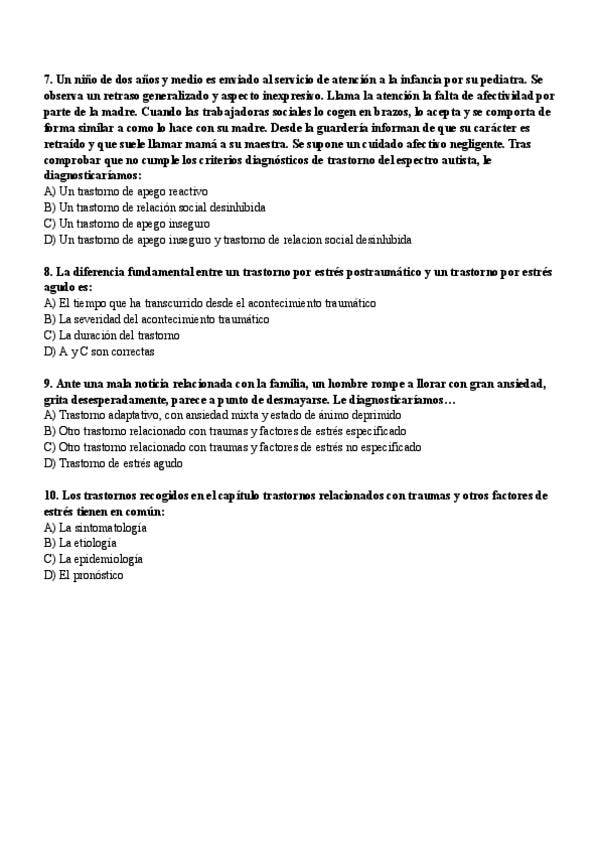 7. Un niño de dos años y medio es enviado al servicio de atención a la infancia por su pediatra. Se observa un retraso generalizado y aspecto inexpresivo. Llama la atención la falta de afectividad por parte de la madre. Cuando las trabajadoras sociales lo cogen en brazos, lo acepta y se comporta de forma similar a como lo hace con su madre. Desde la guardería informan de que su carácter es retraído y que suele llamar mamá a su maestra. Se supone un cuidado afectivo negligente. Tras comprobar que no cumple los criterios diagnósticos de trastorno del espectro autista, le diagnosticaríamos:
A) Un trastorno de apego reactivo
B) Un trastorno de relación social desinhibida
C) Un trastorno de apego inseguro
D) Un trastorno de apego inseguro y trastorno de relacion social desinhibida

8. La diferencia fundamental entre un trastorno por estrés postraumático y un trastorno por estrés agudo es:
A) El tiempo que ha transcurrido desde el acontecimiento traumático
B) La severidad del acontecimiento traumático
C) La duración del trastorno
D) A y C son correctas

9. Ante una mala noticia relacionada con la familia, un hombre rompe a llorar con gran ansiedad, grita desesperadamente, parece a punto de desmayarse. Le diagnosticaríamos…
A) Trastorno adaptativo, con ansiedad mixta y estado de ánimo deprimido
B) Otro trastorno relacionado con traumas y factores de estrés especificado
C) Otro trastorno relacionado con traumas y factores de estrés no especificado
D) Trastorno de estrés agudo

10. Los trastornos recogidos en el capítulo trastornos relacionados con traumas y otros factores de estrés tienen en común:
A) La sintomatología
B) La etiología
C) La epidemiología
D) El pronóstico